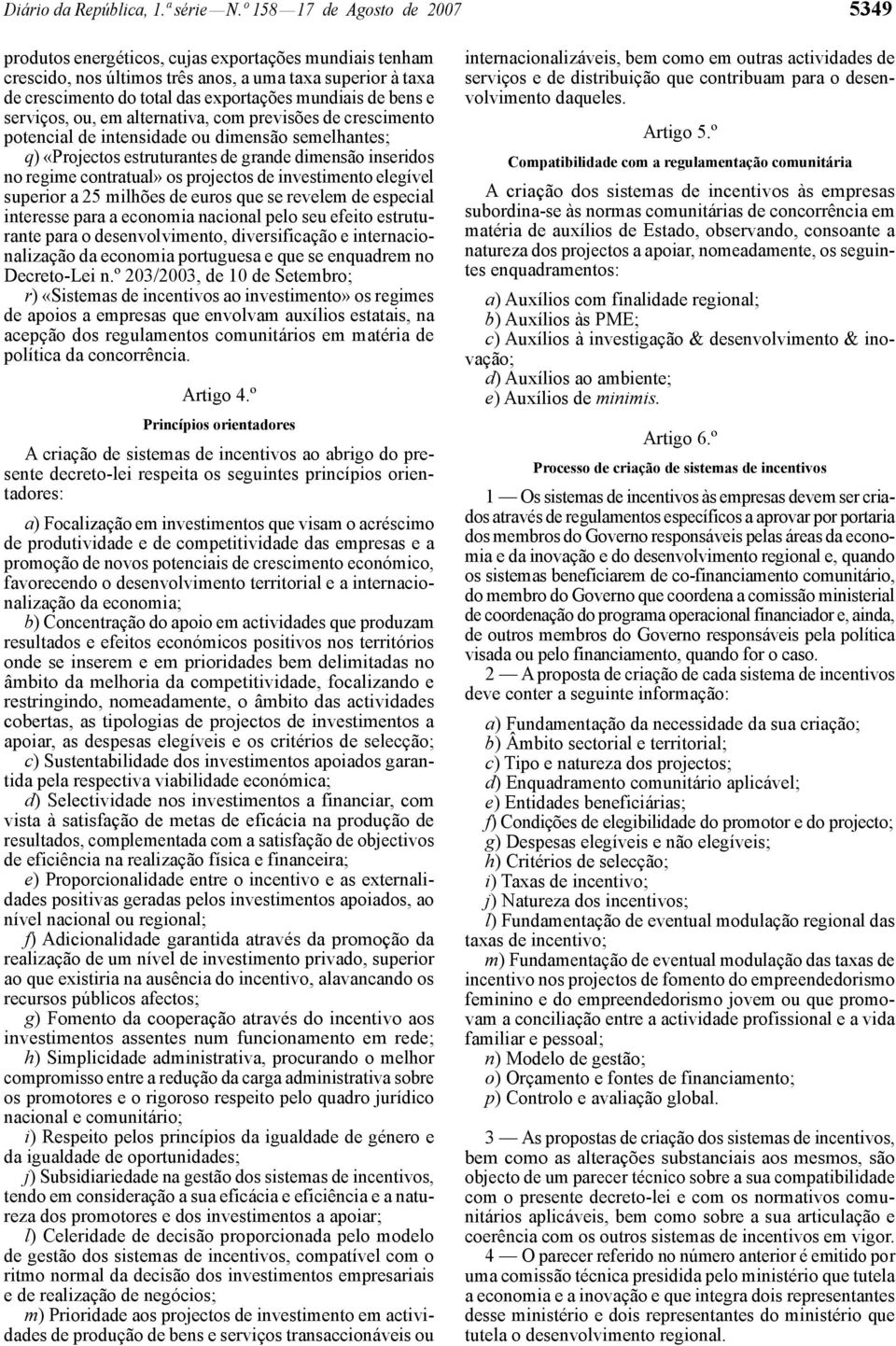 Diário da República, 1.ª série — N.º 158 — 17 de Agosto de 2007

5349

produtos energéticos, cujas exportações mundiais tenham crescido, nos últimos três anos, a uma taxa superior à taxa de crescimento do total das exportações mundiais de bens e serviços, ou, em alternativa, com previsões de crescimento potencial de intensidade ou dimensão semelhantes;

q) «Projectos estruturantes de grande dimensão inseridos no regime contratual» os projectos de investimento elegível superior a 25 milhões de euros que se revelem de especial interesse para a economia nacional pelo seu efeito estruturante para o desenvolvimento, diversificação e internacionalização da economia portuguesa e que se enquadrem no Decreto-Lei n.º 203/2003, de 10 de Setembro;

r) «Sistemas de incentivos ao investimento» os regimes de apoios a empresas que envolvam auxílios estatais, na acepção dos regulamentos comunitários em matéria de política da concorrência.

Artigo 4.º

Princípios orientadores

A criação de sistemas de incentivos ao abrigo do presente decreto-lei respeita os seguintes princípios orientadores:

a) Focalização em investimentos que visam o acréscimo de produtividade e de competitividade das empresas e a promoção de novos potenciais de crescimento económico, favorecendo o desenvolvimento territorial e a internacionalização da economia;

b) Concentração do apoio em actividades que produzam resultados e efeitos económicos positivos nos territórios onde se inserem e em prioridades bem delimitadas no âmbito da melhoria da competitividade, focalizando e restringindo, nomeadamente, o âmbito das actividades cobertas, as tipologias de projectos de investimentos a apoiar, as despesas elegíveis e os critérios de selecção;

c) Sustentabilidade dos investimentos apoiados garantida pela respectiva viabilidade económica;

d) Selectividade nos investimentos a financiar, com vista à satisfação de metas de eficácia na produção de resultados, complementada com a satisfação de objectivos de eficiência na realização física e financeira;

e) Proporcionalidade entre o incentivo e as externalidades positivas geradas pelos investimentos apoiados, ao nível nacional ou regional;

f) Adicionalidade garantida através da promoção da realização de um nível de investimento privado, superior ao que existiria na ausência do incentivo, alavancando os recursos públicos afectos;

g) Fomento da cooperação através do incentivo aos investimentos assentes num funcionamento em rede;

h) Simplicidade administrativa, procurando o melhor compromisso entre a redução da carga administrativa sobre os promotores e o rigoroso respeito pelo quadro jurídico nacional e comunitário;

i) Respeito pelos princípios da igualdade de género e da igualdade de oportunidades;

j) Subsidiariedade na gestão dos sistemas de incentivos, tendo em consideração a sua eficácia e eficiência e a natureza dos promotores e dos investimentos a apoiar;

l) Celeridade de decisão proporcionada pelo modelo de gestão dos sistemas de incentivos, compatível com o ritmo normal da decisão dos investimentos empresariais e de realização de negócios;

m) Prioridade aos projectos de investimento em actividades de produção de bens e serviços transaccionáveis ou internacionalizáveis, bem como em outras actividades de serviços e de distribuição que contribuam para o desenvolvimento daqueles.

Artigo 5.º

Compatibilidade com a regulamentação comunitária

A criação dos sistemas de incentivos às empresas subordina-se às normas comunitárias de concorrência em matéria de auxílios de Estado, observando, consoante a natureza dos projectos a apoiar, nomeadamente, os seguintes enquadramentos:

a) Auxílios com finalidade regional;
b) Auxílios às PME;
c) Auxílios à investigação & desenvolvimento & inovação;
d) Auxílios ao ambiente;
e) Auxílios de minimis.

Artigo 6.º

Processo de criação de sistemas de incentivos

1 — Os sistemas de incentivos às empresas devem ser criados através de regulamentos específicos a aprovar por portaria dos membros do Governo responsáveis pelas áreas da economia e da inovação e do desenvolvimento regional e, quando os sistemas beneficiarem de co-financiamento comunitário, do membro do Governo que coordena a comissão ministerial de coordenação do programa operacional financiador e, ainda, de outros membros do Governo responsáveis pela política visada ou pelo financiamento, quando for o caso.

2 — A proposta de criação de cada sistema de incentivos deve conter a seguinte informação:

a) Fundamentação da necessidade da sua criação;
b) Âmbito sectorial e territorial;
c) Tipo e natureza dos projectos;
d) Enquadramento comunitário aplicável;
e) Entidades beneficiárias;
f) Condições de elegibilidade do promotor e do projecto;
g) Despesas elegíveis e não elegíveis;
h) Critérios de selecção;
i) Taxas de incentivo;
j) Natureza dos incentivos;
l) Fundamentação de eventual modulação regional das taxas de incentivo;
m) Fundamentação de eventual modulação das taxas de incentivo nos projectos de fomento do empreendedorismo feminino e do empreendedorismo jovem ou que promovam a conciliação entre a actividade profissional e a vida familiar e pessoal;
n) Modelo de gestão;
o) Orçamento e fontes de financiamento;
p) Controlo e avaliação global.

3 — As propostas de criação dos sistemas de incentivos, bem como as alterações substanciais aos mesmos, são objecto de um parecer técnico sobre a sua compatibilidade com o presente decreto-lei e com os normativos comunitários aplicáveis, bem como sobre a sua articulação e coerência com os outros sistemas de incentivos em vigor.

4 — O parecer referido no número anterior é emitido por uma comissão técnica presidida pelo ministério que tutela a economia e a inovação e que integra dois representantes desse ministério e dois representantes do ministério que tutela o desenvolvimento regional.